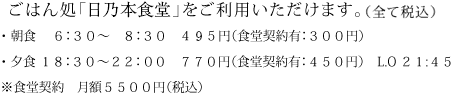 ごはん処「日乃本食堂」をご利用いただけます。(全て税込)

・朝食　6:30～　8:30　495円(食堂契約有:300円)

・夕食 18:30～22:00　770円(食堂契約有:450円)　L.O 21:45

※食堂契約　月額5500円(税込)